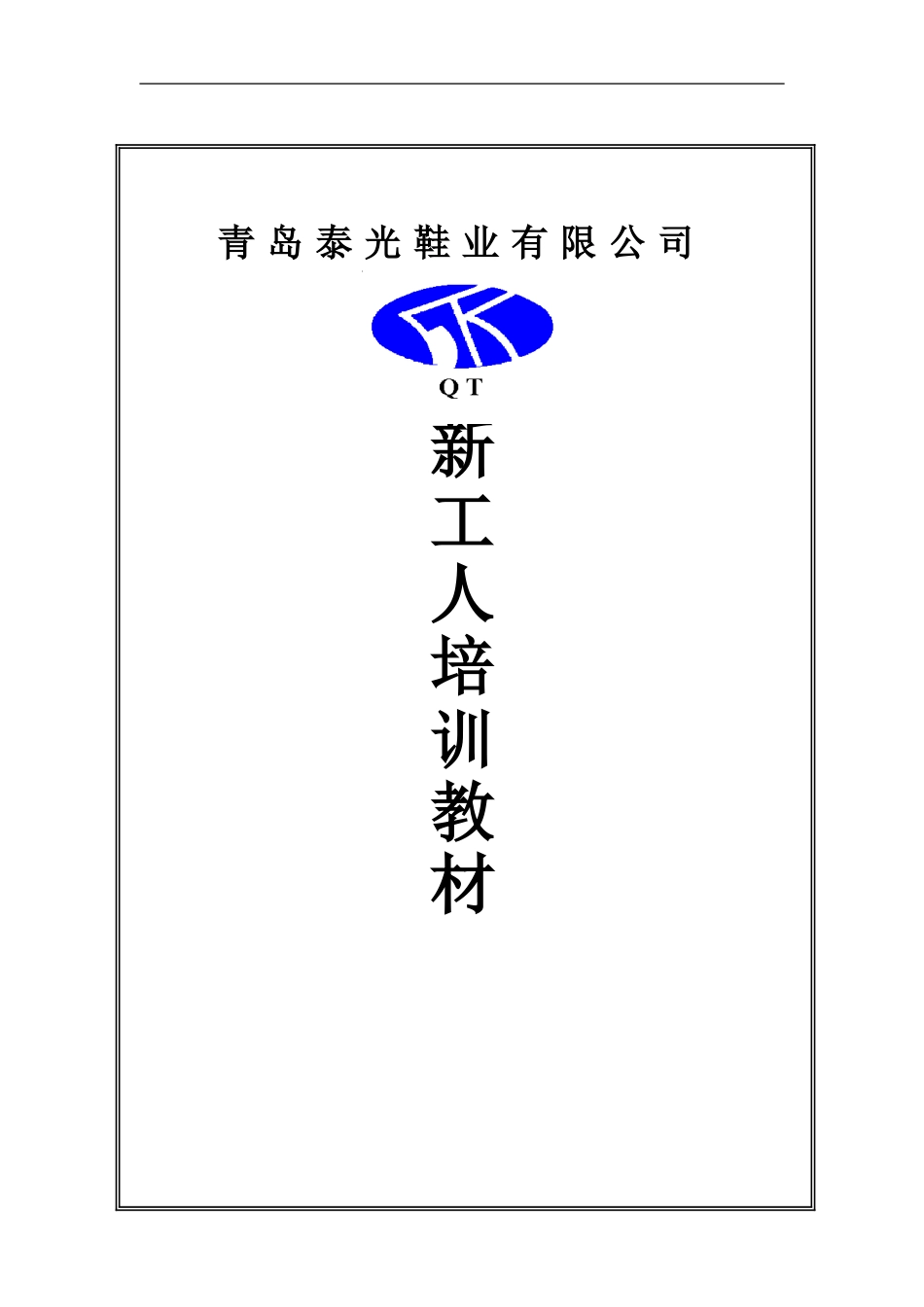 青岛泰光鞋业有限公司

QT

新工人培训教材